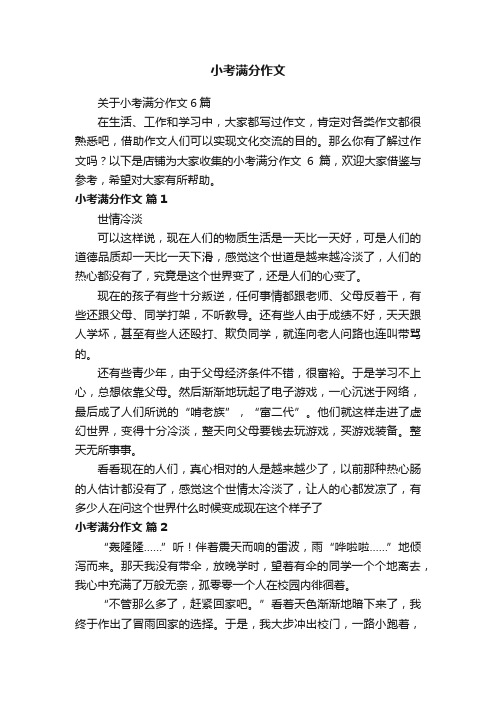 小考满分作文

关于小考满分作文 6 篇

在生活、工作和学习中，大家都写过作文，肯定对各类作文都很熟悉吧，借助作文人们可以实现文化交流的目的。那么你有了解过作文吗？以下是店铺为大家收集的小考满分作文 6 篇，欢迎大家借鉴与参考，希望对大家有所帮助。

小考满分作文 篇 1

世情冷淡

可以这样说，现在人们的物质生活是一天比一天好，可是人们的道德品质却一天比一天下滑，感觉这个世道是越来越冷淡了，人们的热心都没有了，究竟是这个世界变了，还是人们的心变了。

现在的孩子有些十分叛逆，任何事情都跟老师、父母反着干，有些还跟父母、同学打架，不听教导。还有些人由于成绩不好，天天跟人学坏，甚至有些人还殴打、欺负同学，就连向老人问路也连叫带骂的。

还有些青少年，由于父母经济条件不错，很富裕。于是学习不上心，总想依靠父母。然后渐渐地玩起了电子游戏，一心沉迷于网络，最后成了人们所说的“啃老族”，“富二代”。他们就这样走进了虚幻世界，变得十分冷淡，整天向父母要钱去玩游戏，买游戏装备。整天无所事事。

看看现在的人们，真心相对的人是越来越少了，以前那种热心肠的人估计都没有了，感觉这个世情太冷淡了，让人的心都发凉了，有多少人在问这个世界什么时候变成现在这个样子了

小考满分作文 篇 2

“轰隆隆……”听！伴着震天而响的雷波，雨“哗啦啦……”地倾泻而来。那天我没有带伞，放晚学时，望着有伞的同学一个个地离去，我心中充满了万般无奈，孤零零一个人在校园内徘徊着。

“不管那么多了，赶紧回家吧。”看着天色渐渐地暗下来了，我终于作出了冒雨回家的选择。于是，我大步冲出校门，一路小跑着，